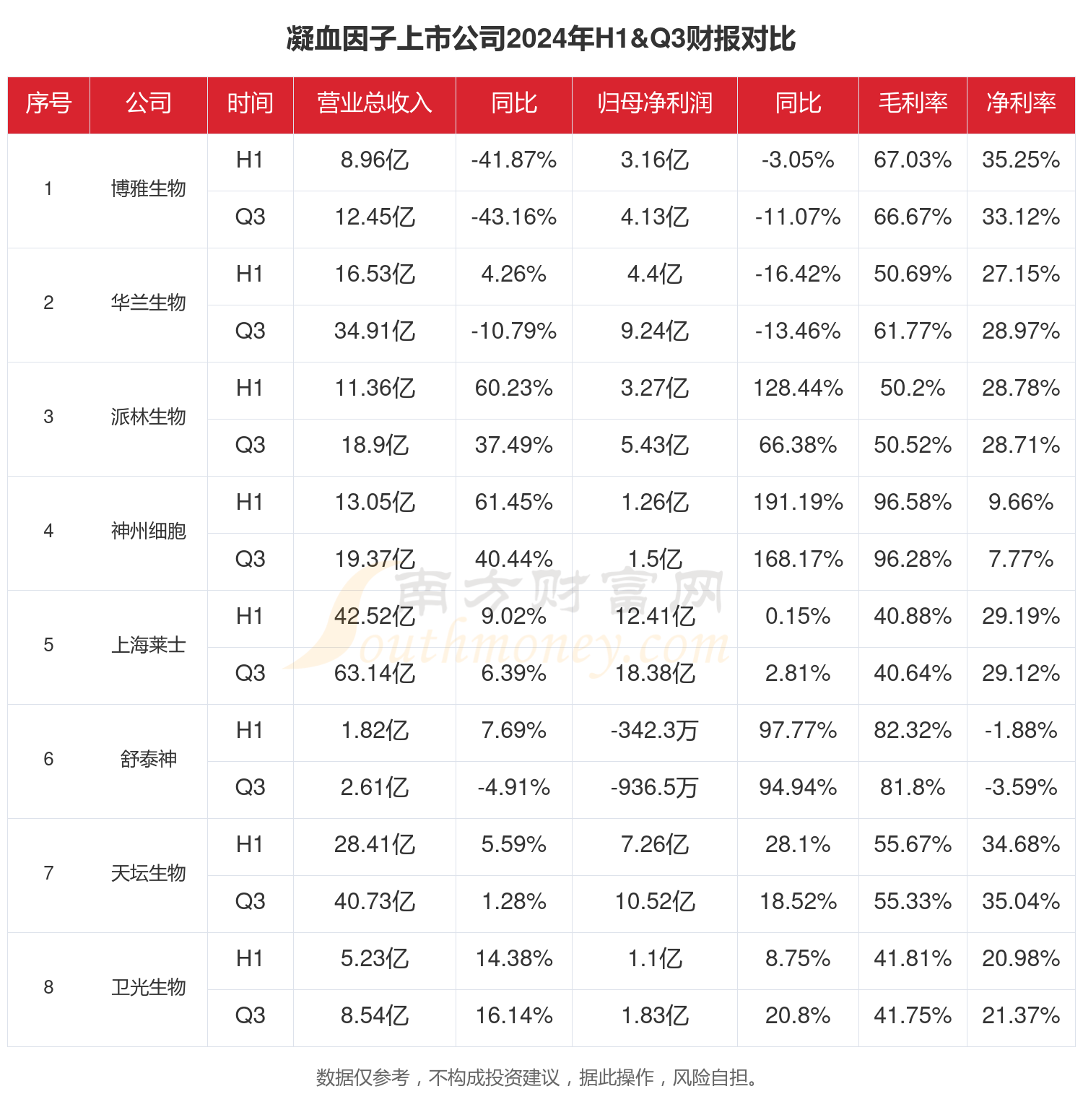 凝血因子上市公司2024年H1&Q3财报对比

| 序号 | 公司 | 时间 | 营业总收入 | 同比 | 归母净利润 | 同比 | 毛利率 | 净利率 |
|---|---|---|---|---|---|---|---|---|
| 1 | 博雅生物 | H1 | 8.96亿 | -41.87% | 3.16亿 | -3.05% | 67.03% | 35.25% |
| | | Q3 | 12.45亿 | -43.16% | 4.13亿 | -11.07% | 66.67% | 33.12% |
| 2 | 华兰生物 | H1 | 16.53亿 | 4.26% | 4.4亿 | -16.42% | 50.69% | 27.15% |
| | | Q3 | 34.91亿 | -10.79% | 9.24亿 | -13.46% | 61.77% | 28.97% |
| 3 | 派林生物 | H1 | 11.36亿 | 60.23% | 3.27亿 | 128.44% | 50.2% | 28.78% |
| | | Q3 | 18.9亿 | 37.49% | 5.43亿 | 66.38% | 50.52% | 28.71% |
| 4 | 神州细胞 | H1 | 13.05亿 | 61.45% | 1.26亿 | 191.19% | 96.58% | 9.66% |
| | | Q3 | 19.37亿 | 40.44% | 1.5亿 | 168.17% | 96.28% | 7.77% |
| 5 | 上海莱士 | H1 | 42.52亿 | 9.02% | 12.41亿 | 0.15% | 40.88% | 29.19% |
| | | Q3 | 63.14亿 | 6.39% | 18.38亿 | 2.81% | 40.64% | 29.12% |
| 6 | 舒泰神 | H1 | 1.82亿 | 7.69% | -342.3万 | 97.77% | 82.32% | -1.88% |
| | | Q3 | 2.61亿 | -4.91% | -936.5万 | 94.94% | 81.8% | -3.59% |
| 7 | 天坛生物 | H1 | 28.41亿 | 5.59% | 7.26亿 | 28.1% | 55.67% | 34.68% |
| | | Q3 | 40.73亿 | 1.28% | 10.52亿 | 18.52% | 55.33% | 35.04% |
| 8 | 卫光生物 | H1 | 5.23亿 | 14.38% | 1.1亿 | 8.75% | 41.81% | 20.98% |
| | | Q3 | 8.54亿 | 16.14% | 1.83亿 | 20.8% | 41.75% | 21.37% |

南方财富网 Southmoney.com

数据仅参考，不构成投资建议，据此操作，风险自担。